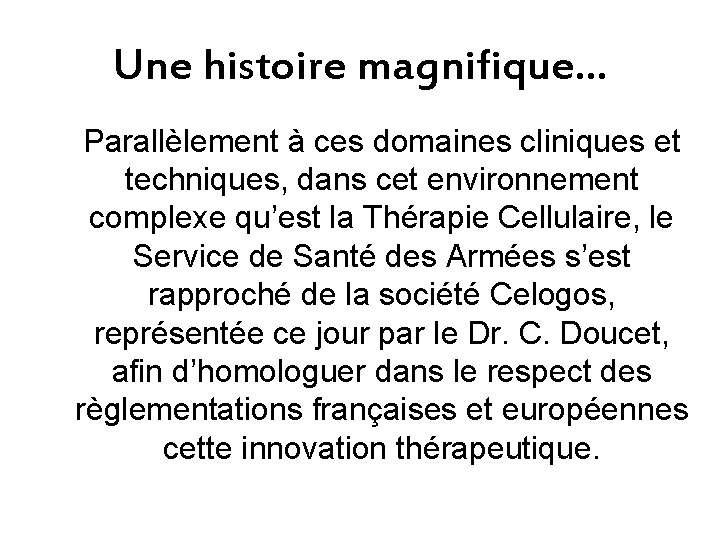 Une histoire magnifique…

Parallèlement à ces domaines cliniques et techniques, dans cet environnement complexe qu’est la Thérapie Cellulaire, le Service de Santé des Armées s’est rapproché de la société Celogos, représentée ce jour par le Dr. C. Doucet, afin d’homologuer dans le respect des règlementations françaises et européennes cette innovation thérapeutique.